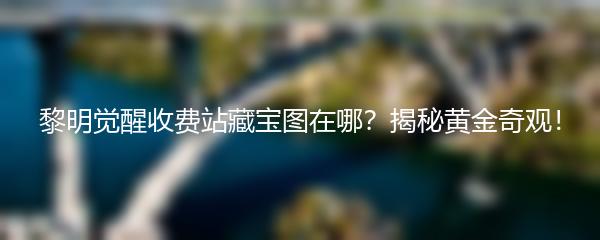 黎明觉醒收费站藏宝图在哪？揭秘黄金奇观！